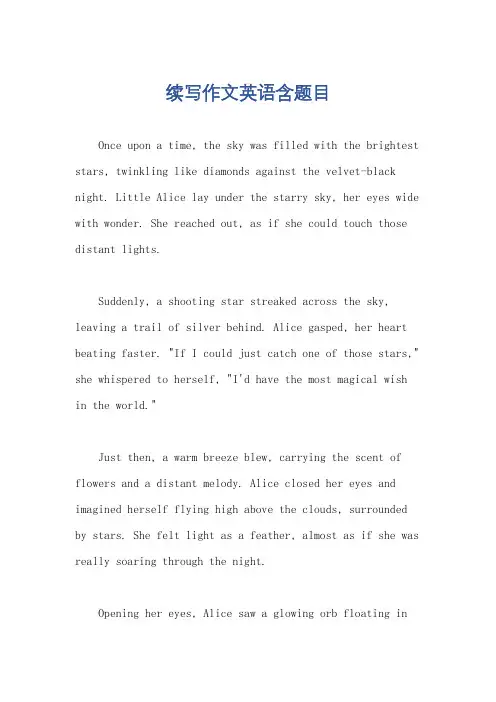 续写作文英语含题目

Once upon a time, the sky was filled with the brightest stars, twinkling like diamonds against the velvet-black night. Little Alice lay under the starry sky, her eyes wide with wonder. She reached out, as if she could touch those distant lights.

Suddenly, a shooting star streaked across the sky, leaving a trail of silver behind. Alice gasped, her heart beating faster. "If I could just catch one of those stars," she whispered to herself, "I'd have the most magical wish in the world."

Just then, a warm breeze blew, carrying the scent of flowers and a distant melody. Alice closed her eyes and imagined herself flying high above the clouds, surrounded by stars. She felt light as a feather, almost as if she was really soaring through the night.

Opening her eyes, Alice saw a glowing orb floating in